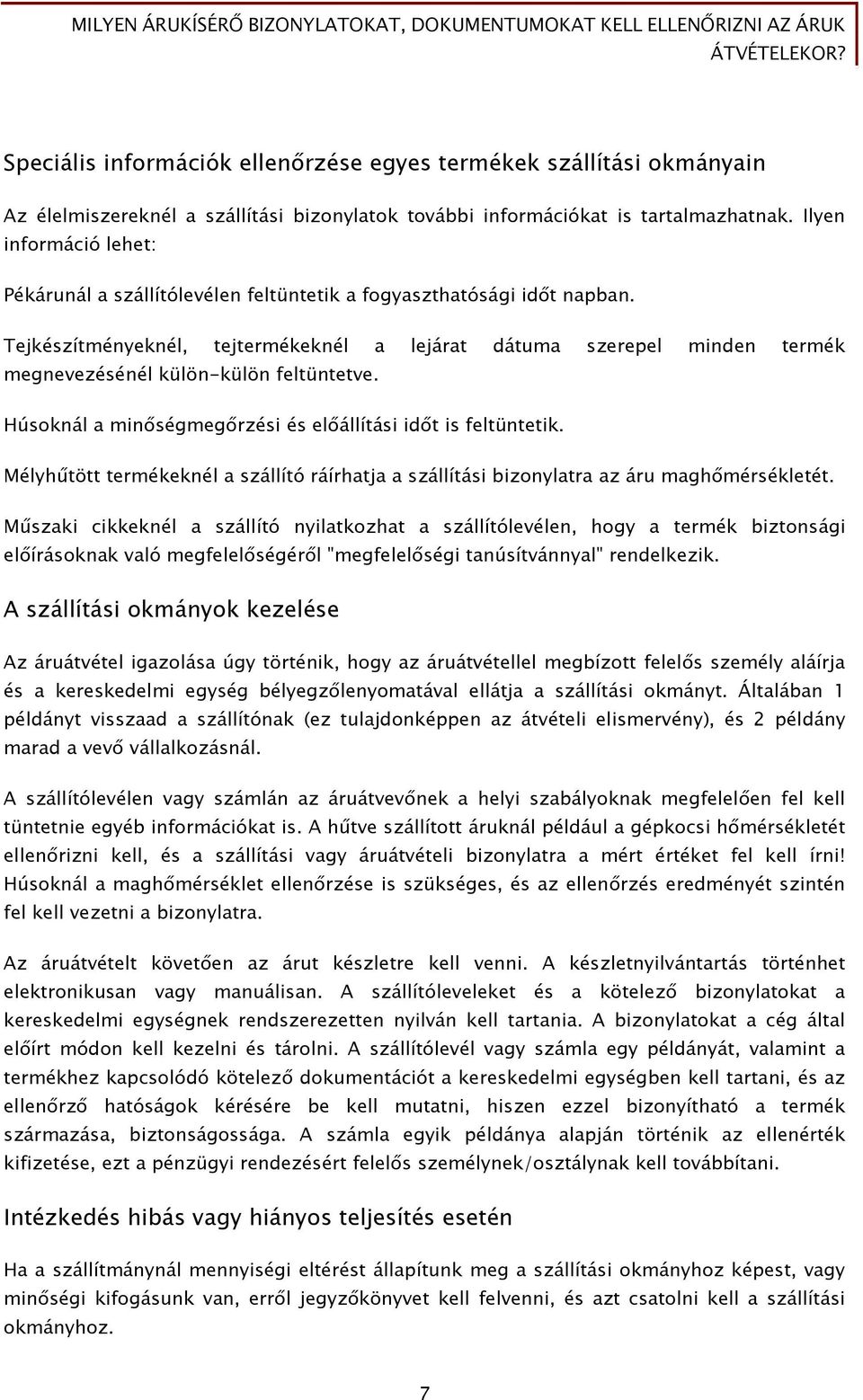 MILYEN ÁRUKÍSÉRŐ BIZONYLATOKAT, DOKUMENTUMOKAT KELL ELLENŐRIZNI AZ ÁRUK ÁTVÉTELEKOR?

Speciális információk ellenőrzése egyes termékek szállítási okmányain

Az élelmiszereknél a szállítási bizonylatok további információkat is tartalmazhatnak. Ilyen információ lehet:

Pékárunál a szállítólevélen feltüntetik a fogyaszthatósági időt napban.

Tejkészítményeknél, tejtermékeknél a lejárat dátuma szerepel minden termék megnevezésénél külön-külön feltüntetve.

Húsoknál a minőségmegőrzési és előállítási időt is feltüntetik.

Mélyhűtött termékeknél a szállító ráírhatja a szállítási bizonylatra az áru maghőmérsékletét.

Műszaki cikkeknél a szállító nyilatkozhat a szállítólevélen, hogy a termék biztonsági előírásoknak való megfelelőségéről "megfelelőségi tanúsítvánnyal" rendelkezik.

A szállítási okmányok kezelése

Az áruátvétel igazolása úgy történik, hogy az áruátvétellel megbízott felelős személy aláírja és a kereskedelmi egység bélyegzőlenyomatával ellátja a szállítási okmányt. Általában 1 példányt visszaad a szállítónak (ez tulajdonképpen az átvételi elismervény), és 2 példány marad a vevő vállalkozásnál.

A szállítólevélen vagy számlán az áruátvevőnek a helyi szabályoknak megfelelően fel kell tüntetnie egyéb információkat is. A hűtve szállított áruknál például a gépkocsi hőmérsékletét ellenőrizni kell, és a szállítási vagy áruátvételi bizonylatra a mért értéket fel kell írni! Húsoknál a maghőmérséklet ellenőrzése is szükséges, és az ellenőrzés eredményét szintén fel kell vezetni a bizonylatra.

Az áruátvételt követően az árut készletre kell venni. A készletnyilvántartás történhet elektronikusan vagy manuálisan. A szállítóleveleket és a kötelező bizonylatokat a kereskedelmi egységnek rendszerezetten nyilván kell tartania. A bizonylatokat a cég által előírt módon kell kezelni és tárolni. A szállítólevél vagy számla egy példányát, valamint a termékhez kapcsolódó kötelező dokumentációt a kereskedelmi egységben kell tartani, és az ellenőrző hatóságok kérésére be kell mutatni, hiszen ezzel bizonyítható a termék származása, biztonságossága. A számla egyik példánya alapján történik az ellenérték kifizetése, ezt a pénzügyi rendezésért felelős személynek/osztálynak kell továbbítani.

Intézkedés hibás vagy hiányos teljesítés esetén

Ha a szállítmánynál mennyiségi eltérést állapítunk meg a szállítási okmányhoz képest, vagy minőségi kifogásunk van, erről jegyzőkönyvet kell felvenni, és azt csatolni kell a szállítási okmányhoz.

7